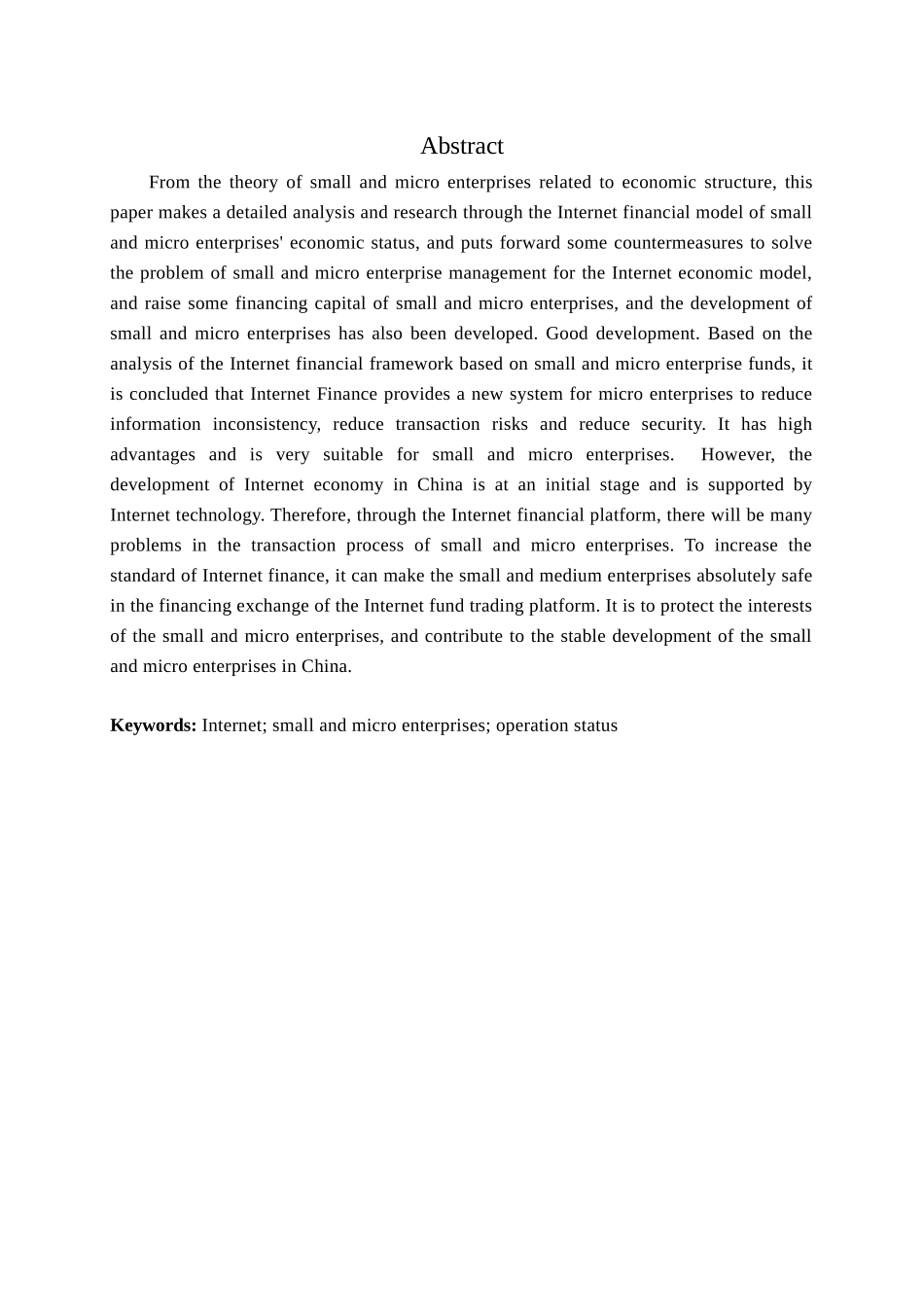 Abstract

From the theory of small and micro enterprises related to economic structure, this paper makes a detailed analysis and research through the Internet financial model of small and micro enterprises' economic status, and puts forward some countermeasures to solve the problem of small and micro enterprise management for the Internet economic model, and raise some financing capital of small and micro enterprises, and the development of small and micro enterprises has also been developed. Good development. Based on the analysis of the Internet financial framework based on small and micro enterprise funds, it is concluded that Internet Finance provides a new system for micro enterprises to reduce information inconsistency, reduce transaction risks and reduce security. It has high advantages and is very suitable for small and micro enterprises. However, the development of Internet economy in China is at an initial stage and is supported by Internet technology. Therefore, through the Internet financial platform, there will be many problems in the transaction process of small and micro enterprises. To increase the standard of Internet finance, it can make the small and medium enterprises absolutely safe in the financing exchange of the Internet fund trading platform. It is to protect the interests of the small and micro enterprises, and contribute to the stable development of the small and micro enterprises in China.

Keywords: Internet; small and micro enterprises; operation status